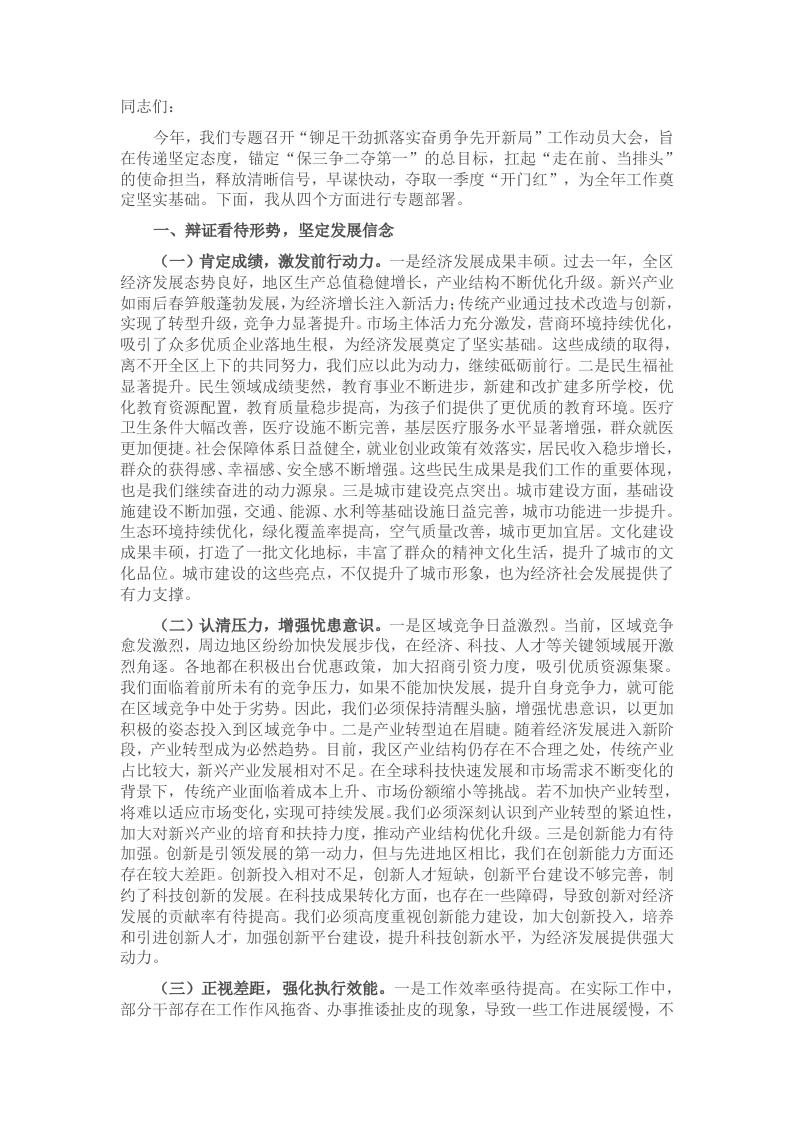 同志们：

今年，我们专题召开“铆足干劲抓落实奋勇争先开新局”工作动员大会，旨在传递坚定态度，锚定“保三争二夺第一”的总目标，扛起“走在前、当排头”的使命担当，释放清晰信号，早谋快动，夺取一季度“开门红”，为全年工作奠定坚实基础。下面，我从四个方面进行专题部署。

一、辩证看待形势，坚定发展信念

（一）肯定成绩，激发前行动力。一是经济发展成果丰硕。过去一年，全区经济发展态势良好，地区生产总值稳健增长，产业结构不断优化升级。新兴产业如雨后春笋般蓬勃发展，为经济增长注入新活力；传统产业通过技术改造与创新，实现了转型升级，竞争力显著提升。市场主体活力充分激发，营商环境持续优化，吸引了众多优质企业落地生根，为经济发展奠定了坚实基础。这些成绩的取得，离不开全区上下的共同努力，我们应以此为动力，继续砥砺前行。二是民生福祉显著提升。民生领域成绩斐然，教育事业不断进步，新建和改扩建多所学校，优化教育资源配置，教育质量稳步提高，为孩子们提供了更优质的教育环境。医疗卫生条件大幅改善，医疗设施不断完善，基层医疗服务水平显著增强，群众就医更加便捷。社会保障体系日益健全，就业创业政策有效落实，居民收入稳步增长，群众的获得感、幸福感、安全感不断增强。这些民生成果是我们工作的重要体现，也是我们继续奋进的动力源泉。三是城市建设亮点突出。城市建设方面，基础设施建设不断加强，交通、能源、水利等基础设施日益完善，城市功能进一步提升。生态环境持续优化，绿化覆盖率提高，空气质量改善，城市更加宜居。文化建设成果丰硕，打造了一批文化地标，丰富了群众的精神文化生活，提升了城市的文化品位。城市建设的这些亮点，不仅提升了城市形象，也为经济社会发展提供了有力支撑。

（二）认清压力，增强忧患意识。一是区域竞争日益激烈。当前，区域竞争愈发激烈，周边地区纷纷加快发展步伐，在经济、科技、人才等关键领域展开激烈角逐。各地都在积极出台优惠政策，加大招商引资力度，吸引优质资源集聚。我们面临着前所未有的竞争压力，如果不能加快发展，提升自身竞争力，就可能在区域竞争中处于劣势。因此，我们必须保持清醒头脑，增强忧患意识，以更加积极的姿态投入到区域竞争中。二是产业转型迫在眉睫。随着经济发展进入新阶段，产业转型成为必然趋势。目前，我区产业结构仍存在不合理之处，传统产业占比较大，新兴产业发展相对不足。在全球科技快速发展和市场需求不断变化的背景下，传统产业面临着成本上升、市场份额缩小等挑战。若不加快产业转型，将难以适应市场变化，实现可持续发展。我们必须深刻认识到产业转型的紧迫性，加大对新兴产业的培育和扶持力度，推动产业结构优化升级。三是创新能力有待加强。创新是引领发展的第一动力，但与先进地区相比，我们在创新能力方面还存在较大差距。创新投入相对不足，创新人才短缺，创新平台建设不够完善，制约了科技创新的发展。在科技成果转化方面，也存在一些障碍，导致创新对经济发展的贡献率有待提高。我们必须高度重视创新能力建设，加大创新投入，培养和引进创新人才，加强创新平台建设，提升科技创新水平，为经济发展提供强大动力。

（三）正视差距，强化执行效能。一是工作效率亟待提高。在实际工作中，部分干部存在工作作风拖沓、办事推诿扯皮的现象，导致一些工作进展缓慢，不